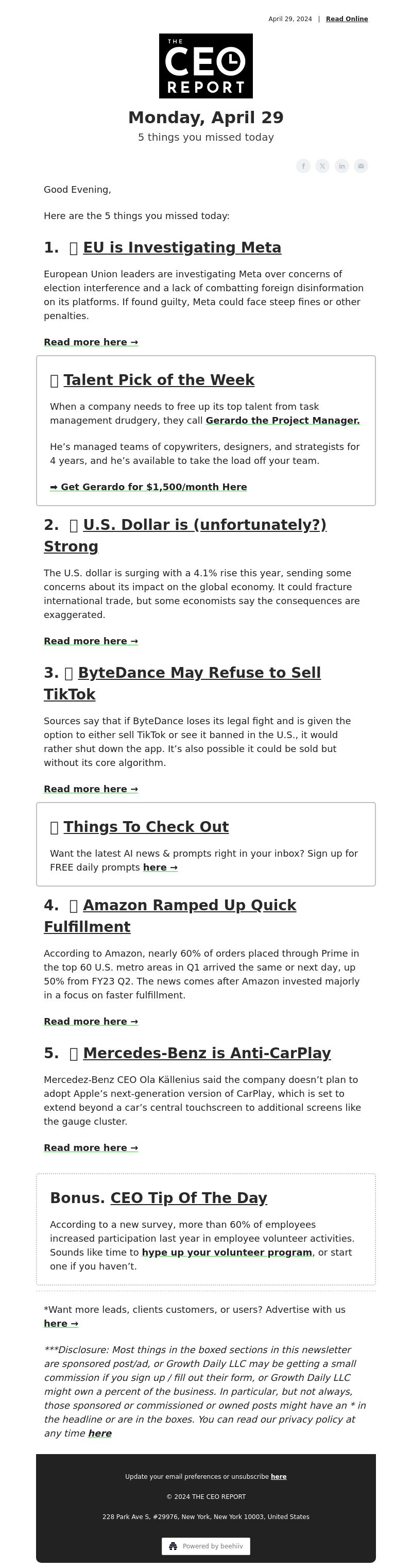 April 29, 2024 | Read Online

THE CEO REPORT

Monday, April 29

5 things you missed today

Good Evening,

Here are the 5 things you missed today:

1. EU is Investigating Meta

European Union leaders are investigating Meta over concerns of election interference and a lack of combatting foreign disinformation on its platforms. If found guilty, Meta could face steep fines or other penalties.

Read more here →

Talent Pick of the Week

When a company needs to free up its top talent from task management drudgery, they call Gerardo the Project Manager.

He's managed teams of copywriters, designers, and strategists for 4 years, and he's available to take the load off your team.

➡ Get Gerardo for $1,500/month Here

2. U.S. Dollar is (unfortunately?) Strong

The U.S. dollar is surging with a 4.1% rise this year, sending some concerns about its impact on the global economy. It could fracture international trade, but some economists say the consequences are exaggerated.

Read more here →

3. ByteDance May Refuse to Sell TikTok

Sources say that if ByteDance loses its legal fight and is given the option to either sell TikTok or see it banned in the U.S., it would rather shut down the app. It's also possible it could be sold but without its core algorithm.

Read more here →

Things To Check Out

Want the latest AI news & prompts right in your inbox? Sign up for FREE daily prompts here →

4. Amazon Ramped Up Quick Fulfillment

According to Amazon, nearly 60% of orders placed through Prime in the top 60 U.S. metro areas in Q1 arrived the same or next day, up 50% from FY23 Q2. The news comes after Amazon invested majorly in a focus on faster fulfillment.

Read more here →

5. Mercedes-Benz is Anti-CarPlay

Mercedez-Benz CEO Ola Källenius said the company doesn't plan to adopt Apple's next-generation version of CarPlay, which is set to extend beyond a car's central touchscreen to additional screens like the gauge cluster.

Read more here →

Bonus. CEO Tip Of The Day

According to a new survey, more than 60% of employees increased participation last year in employee volunteer activities. Sounds like time to hype up your volunteer program, or start one if you haven't.

*Want more leads, clients customers, or users? Advertise with us here →

***Disclosure: Most things in the boxed sections in this newsletter are sponsored post/ad, or Growth Daily LLC may be getting a small commission if you sign up / fill out their form, or Growth Daily LLC might own a percent of the business. In particular, but not always, those sponsored or commissioned or owned posts might have an * in the headline or are in the boxes. You can read our privacy policy at any time here

Update your email preferences or unsubscribe here

© 2024 THE CEO REPORT

228 Park Ave S, #29976, New York, New York 10003, United States

Powered by beehiiv